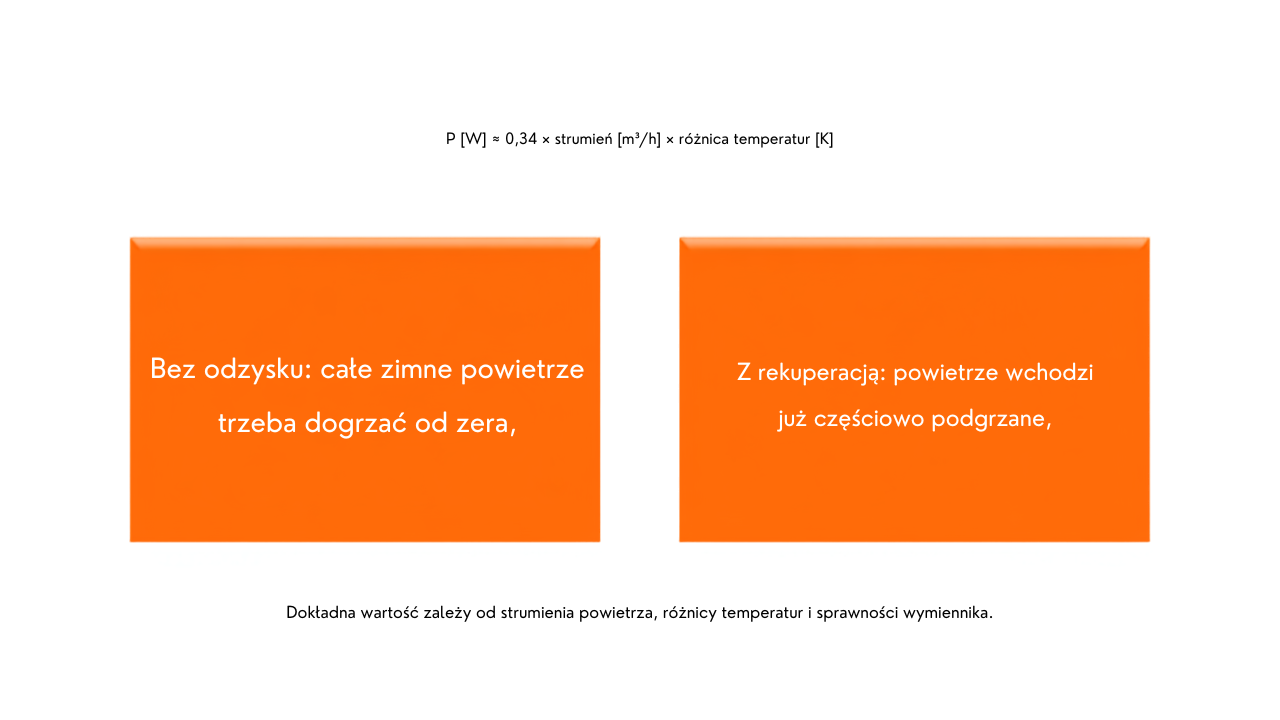 P [W] ≈ 0,34 × strumień [m³/h] × różnica temperatur [K]

Bez odzysku: całe zimne powietrze trzeba dogrzać od zera,

Z rekuperacją: powietrze wchodzi już częściowo podgrzane,

Dokładna wartość zależy od strumienia powietrza, różnicy temperatur i sprawności wymiennika.